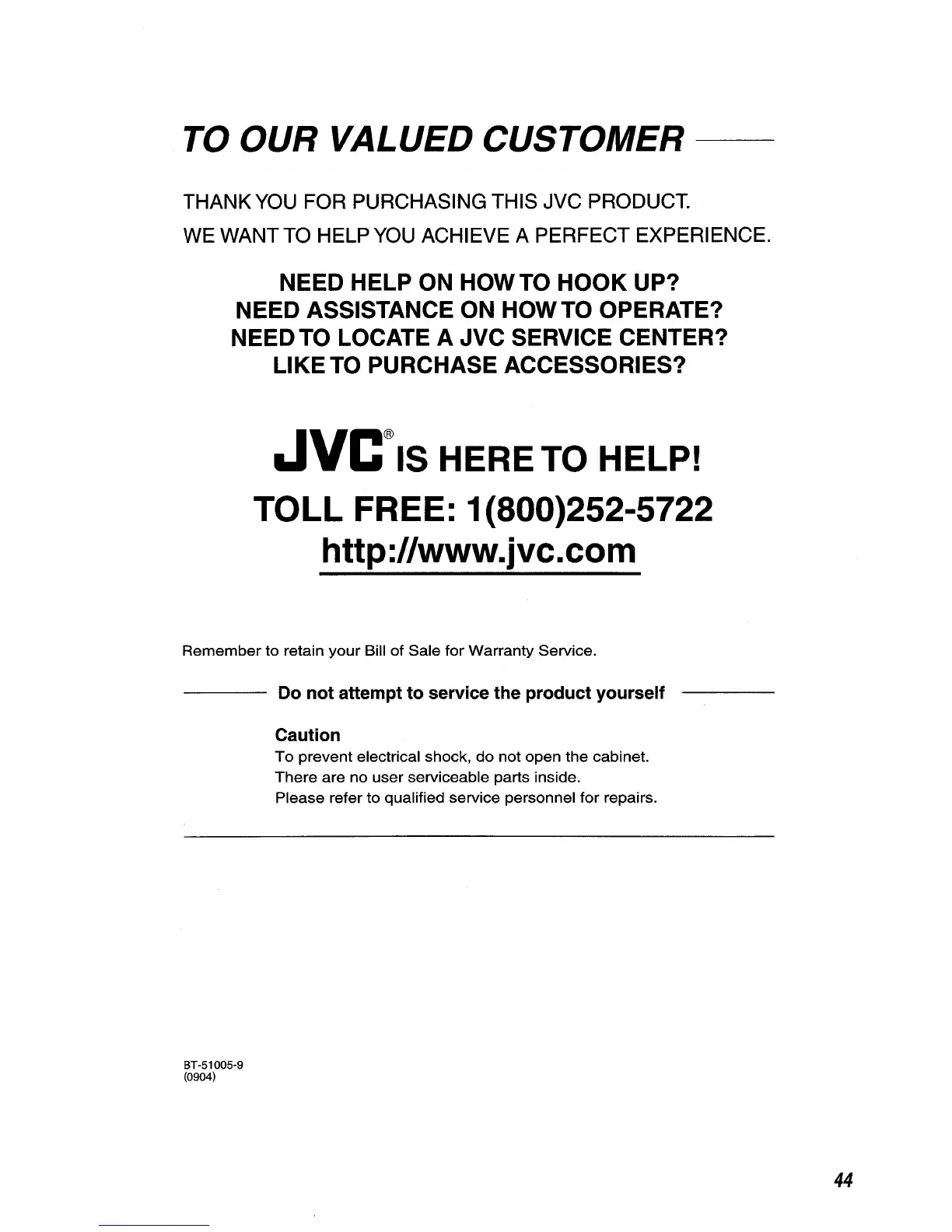 TO OUR VALUED CUSTOMER

THANK YOU FOR PURCHASING THIS JVC PRODUCT.
WE WANT TO HELP YOU ACHIEVE A PERFECT EXPERIENCE.

NEED HELP ON HOW TO HOOK UP?
NEED ASSISTANCE ON HOW TO OPERATE?
NEED TO LOCATE A JVC SERVICE CENTER?
LIKE TO PURCHASE ACCESSORIES?

JVC® IS HERE TO HELP!
TOLL FREE: 1(800)252-5722
http://www.jvc.com

Remember to retain your Bill of Sale for Warranty Service.

Do not attempt to service the product yourself

Caution
To prevent electrical shock, do not open the cabinet.
There are no user serviceable parts inside.
Please refer to qualified service personnel for repairs.

BT-51005-9
(0904)

44